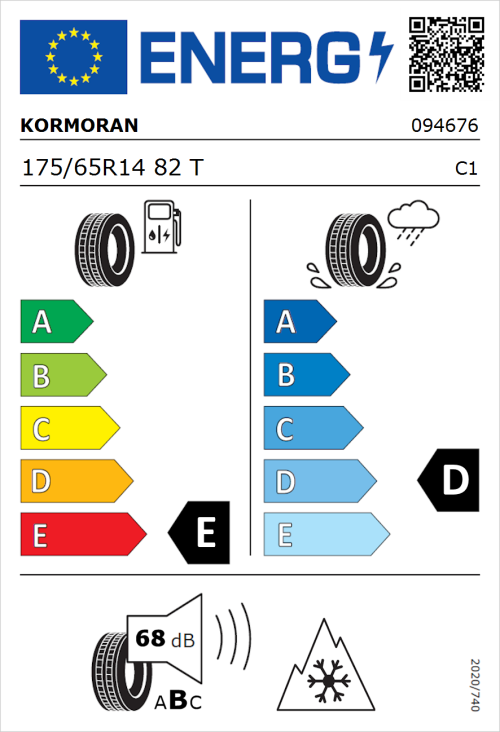 ENERG

KORMORAN

094676

175/65R14 82 T

C1

A
B
C
D
E

E

A
B
C
D
E

D

68 dB

ABC

2020/740